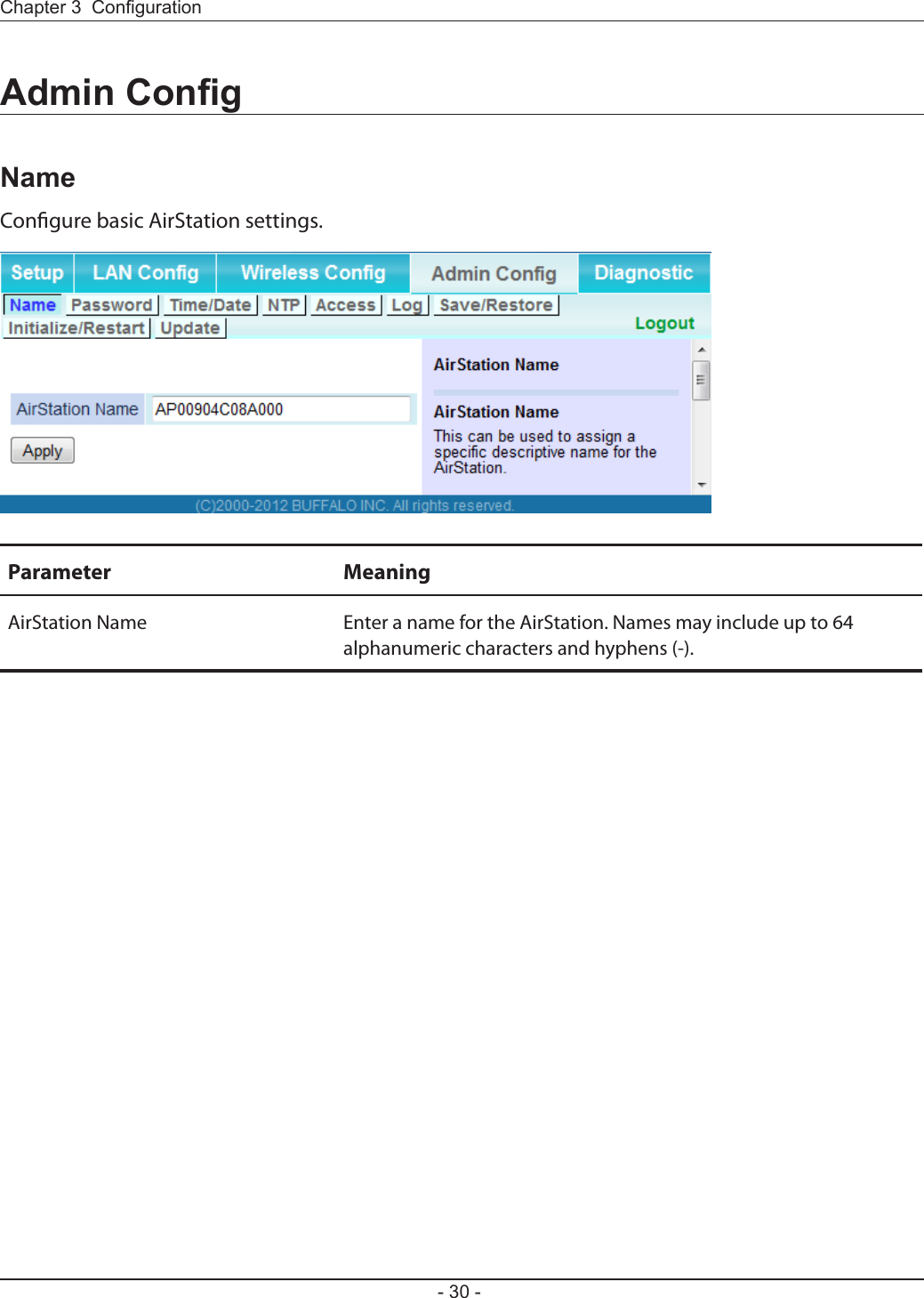 Chapter 3 Configuration

Admin Config

Name

Configure basic AirStation settings.

Setup LAN Config Wireless Config Admin Config Diagnostic

Name Password Time/Date NTP Access Log Save/Restore
Initialize/Restart Update Logout

AirStation Name AP00904C08A000

Apply

AirStation Name

AirStation Name
This can be used to assign a specific descriptive name for the AirStation.

(C)2000-2012 BUFFALO INC. All rights reserved.

| Parameter | Meaning |
|---|---|
| AirStation Name | Enter a name for the AirStation. Names may include up to 64 alphanumeric characters and hyphens (-). |

- 30 -